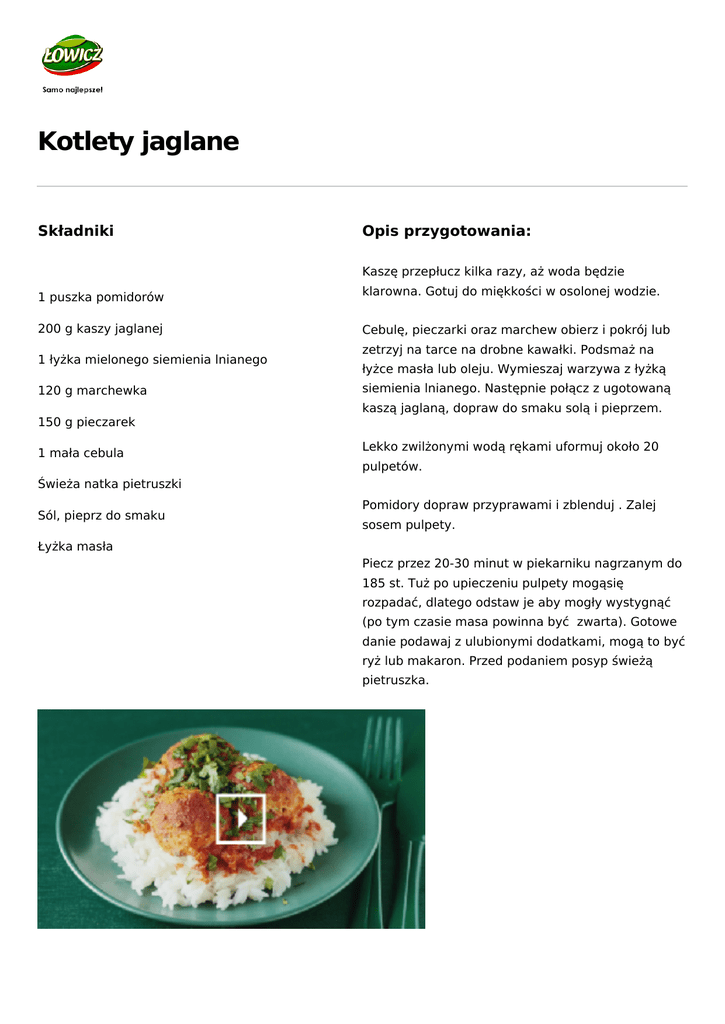 ŁOWICZ
Samo najlepsze!

Kotlety jaglane

Składniki

1 puszka pomidorów

200 g kaszy jaglanej

1 łyżka mielonego siemienia lnianego

120 g marchewka

150 g pieczarek

1 mała cebula

Świeża natka pietruszki

Sól, pieprz do smaku

Łyżka masła

Opis przygotowania:

Kaszę przepłucz kilka razy, aż woda będzie klarowna. Gotuj do miękkości w osolonej wodzie.

Cebulę, pieczarki oraz marchew obierz i pokrój lub zetrzyj na tarce na drobne kawałki. Podsmaż na łyżce masła lub oleju. Wymieszaj warzywa z łyżką siemienia lnianego. Następnie połącz z ugotowaną kaszą jaglaną, dopraw do smaku solą i pieprzem.

Lekko zwilżonymi wodą rękami uformuj około 20 pulpetów.

Pomidory dopraw przyprawami i zblenduj . Zalej sosem pulpety.

Piecz przez 20-30 minut w piekarniku nagrzanym do 185 st. Tuż po upieczeniu pulpety mogąsię rozpadać, dlatego odstaw je aby mogły wystygnąć (po tym czasie masa powinna być  zwarta). Gotowe danie podawaj z ulubionymi dodatkami, mogą to być ryż lub makaron. Przed podaniem posyp świeżą pietruszka.